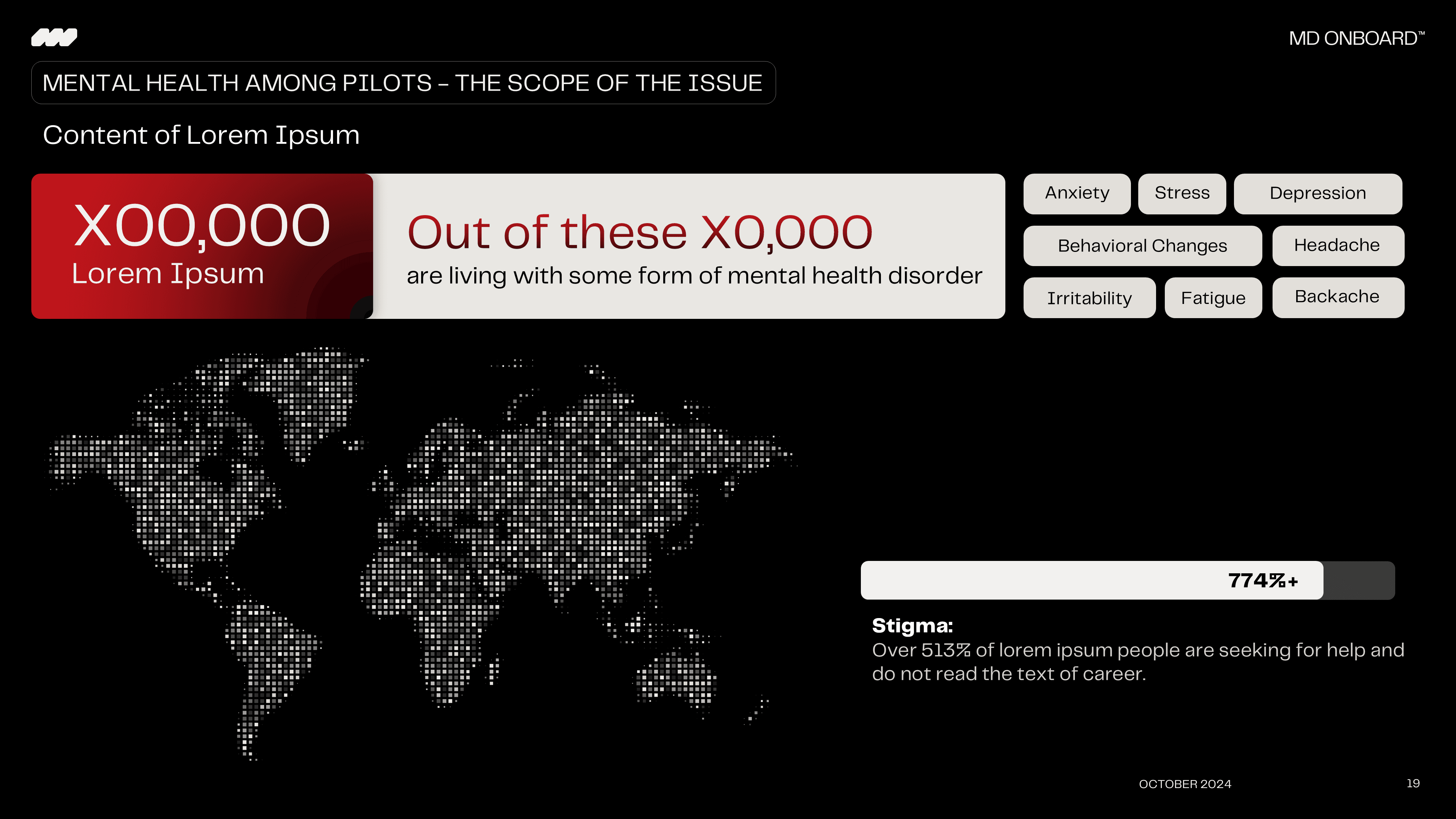 MD ONBOARD™

MENTAL HEALTH AMONG PILOTS – THE SCOPE OF THE ISSUE

Content of Lorem Ipsum

X00,000
Lorem Ipsum

Out of these X0,000
are living with some form of mental health disorder

Anxiety
Stress
Depression
Behavioral Changes
Headache
Irritability
Fatigue
Backache

774%+

Stigma:
Over 513% of lorem ipsum people are seeking for help and do not read the text of career.

OCTOBER 2024
19